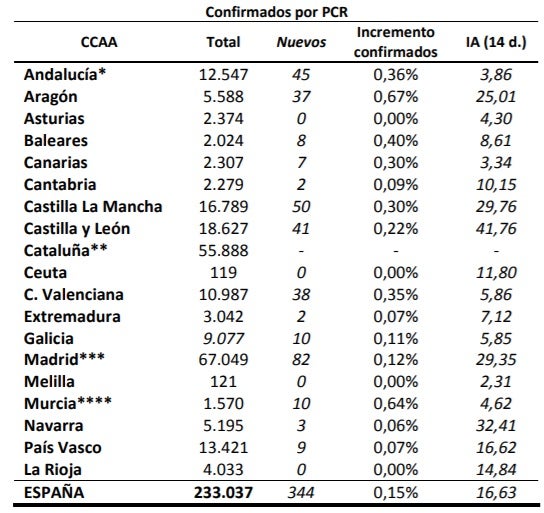 Confirmados por PCR

| CCAA | Total | Nuevos | Incremento confirmados | IA (14 d.) |
|---|---|---|---|---|
| Andalucía* | 12.547 | 45 | 0,36% | 3,86 |
| Aragón | 5.588 | 37 | 0,67% | 25,01 |
| Asturias | 2.374 | 0 | 0,00% | 4,30 |
| Baleares | 2.024 | 8 | 0,40% | 8,61 |
| Canarias | 2.307 | 7 | 0,30% | 3,34 |
| Cantabria | 2.279 | 2 | 0,09% | 10,15 |
| Castilla La Mancha | 16.789 | 50 | 0,30% | 29,76 |
| Castilla y León | 18.627 | 41 | 0,22% | 41,76 |
| Cataluña** | 55.888 | - | - | - |
| Ceuta | 119 | 0 | 0,00% | 11,80 |
| C. Valenciana | 10.987 | 38 | 0,35% | 5,86 |
| Extremadura | 3.042 | 2 | 0,07% | 7,12 |
| Galicia | 9.077 | 10 | 0,11% | 5,85 |
| Madrid*** | 67.049 | 82 | 0,12% | 29,35 |
| Melilla | 121 | 0 | 0,00% | 2,31 |
| Murcia**** | 1.570 | 10 | 0,64% | 4,62 |
| Navarra | 5.195 | 3 | 0,06% | 32,41 |
| País Vasco | 13.421 | 9 | 0,07% | 16,62 |
| La Rioja | 4.033 | 0 | 0,00% | 14,84 |
| ESPAÑA | 233.037 | 344 | 0,15% | 16,63 |